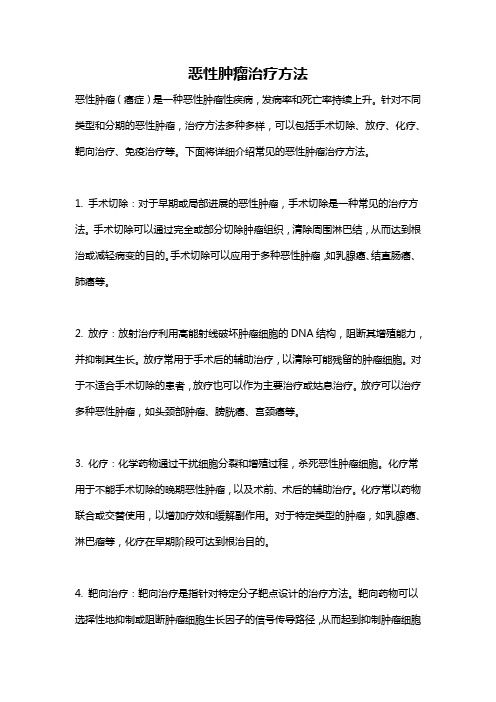 恶性肿瘤治疗方法

恶性肿瘤（癌症）是一种恶性肿瘤性疾病，发病率和死亡率持续上升。针对不同类型和分期的恶性肿瘤，治疗方法多种多样，可以包括手术切除、放疗、化疗、靶向治疗、免疫治疗等。下面将详细介绍常见的恶性肿瘤治疗方法。

1. 手术切除：对于早期或局部进展的恶性肿瘤，手术切除是一种常见的治疗方法。手术切除可以通过完全或部分切除肿瘤组织，清除周围淋巴结，从而达到根治或减轻病变的目的。手术切除可以应用于多种恶性肿瘤，如乳腺癌、结直肠癌、肺癌等。

2. 放疗：放射治疗利用高能射线破坏肿瘤细胞的DNA结构，阻断其增殖能力，并抑制其生长。放疗常用于手术后的辅助治疗，以清除可能残留的肿瘤细胞。对于不适合手术切除的患者，放疗也可以作为主要治疗或姑息治疗。放疗可以治疗多种恶性肿瘤，如头颈部肿瘤、膀胱癌、宫颈癌等。

3. 化疗：化学药物通过干扰细胞分裂和增殖过程，杀死恶性肿瘤细胞。化疗常用于不能手术切除的晚期恶性肿瘤，以及术前、术后的辅助治疗。化疗常以药物联合或交替使用，以增加疗效和缓解副作用。对于特定类型的肿瘤，如乳腺癌、淋巴瘤等，化疗在早期阶段可达到根治目的。

4. 靶向治疗：靶向治疗是指针对特定分子靶点设计的治疗方法。靶向药物可以选择性地抑制或阻断肿瘤细胞生长因子的信号传导路径，从而起到抑制肿瘤细胞